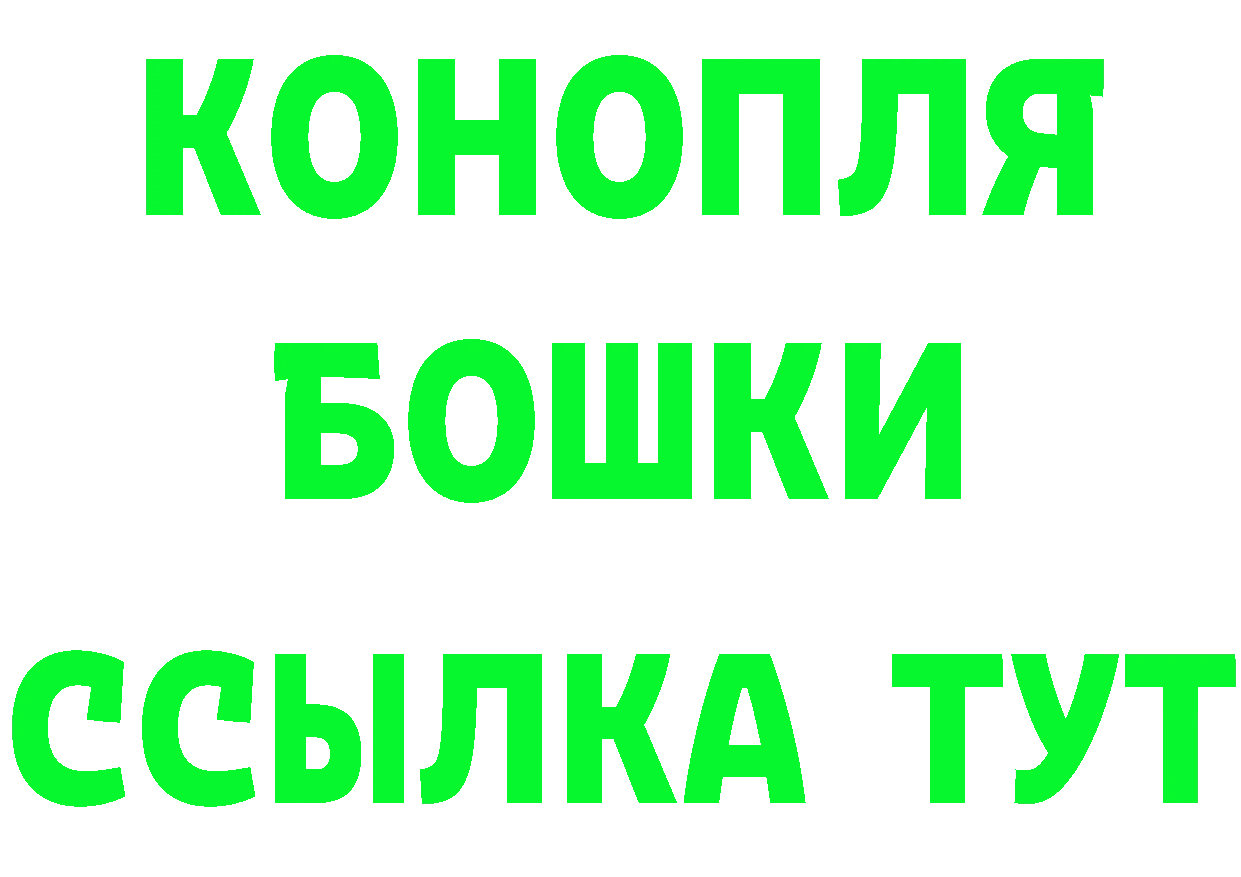 КОНОПЛЯ
БОШКИ
ССЫЛКА ТУТ